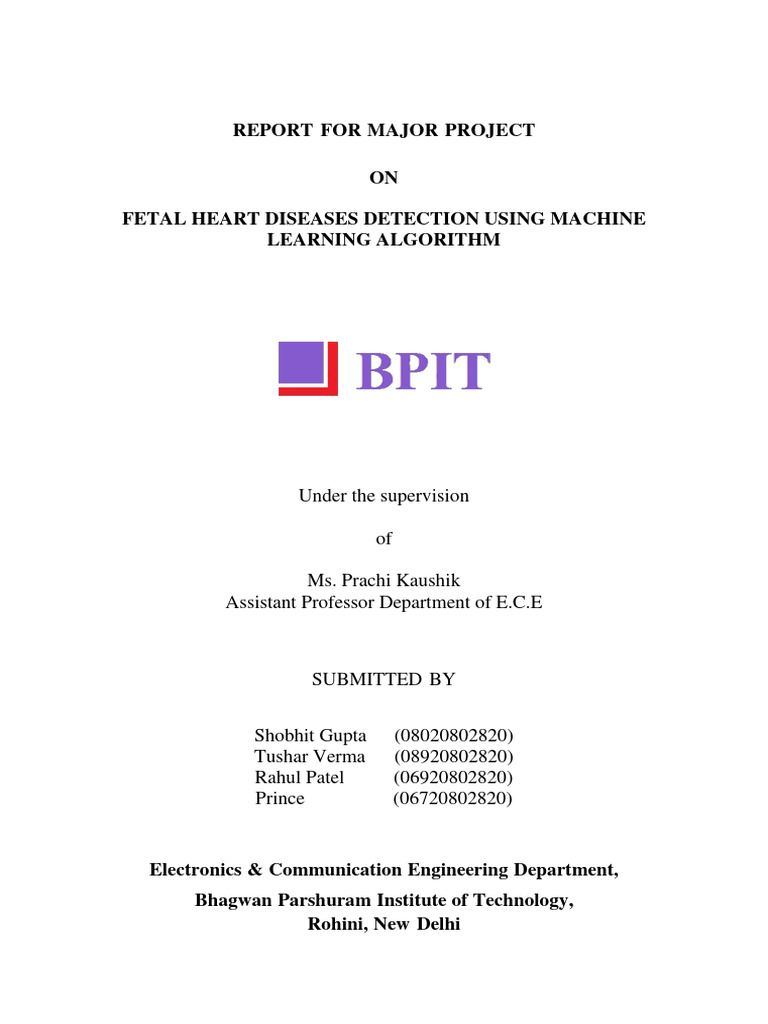 REPORT FOR MAJOR PROJECT

ON

FETAL HEART DISEASES DETECTION USING MACHINE LEARNING ALGORITHM

BPIT

Under the supervision

of

Ms. Prachi Kaushik
Assistant Professor Department of E.C.E

SUBMITTED BY

Shobhit Gupta (08020802820)
Tushar Verma (08920802820)
Rahul Patel (06920802820)
Prince (06720802820)

Electronics & Communication Engineering Department,

Bhagwan Parshuram Institute of Technology,
Rohini, New Delhi